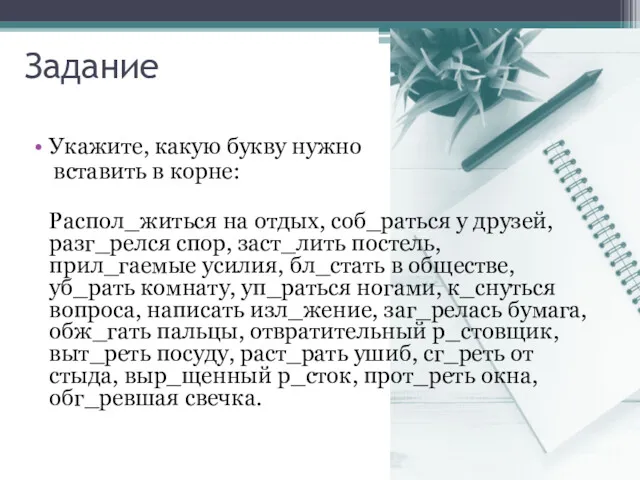 Задание

• Укажите, какую букву нужно вставить в корне:

Распол_житься на отдых, соб_раться у друзей, разг_релся спор, заст_лить постель, прил_гаемые усилия, бл_стать в обществе, уб_рать комнату, уп_раться ногами, к_снуться вопроса, написать изл_жение, заг_релась бумага, обж_гать пальцы, отвратительный р_стовщик, выт_реть посуду, раст_рать ушиб, сг_реть от стыда, выр_щенный р_сток, прот_реть окна, обг_ревшая свечка.